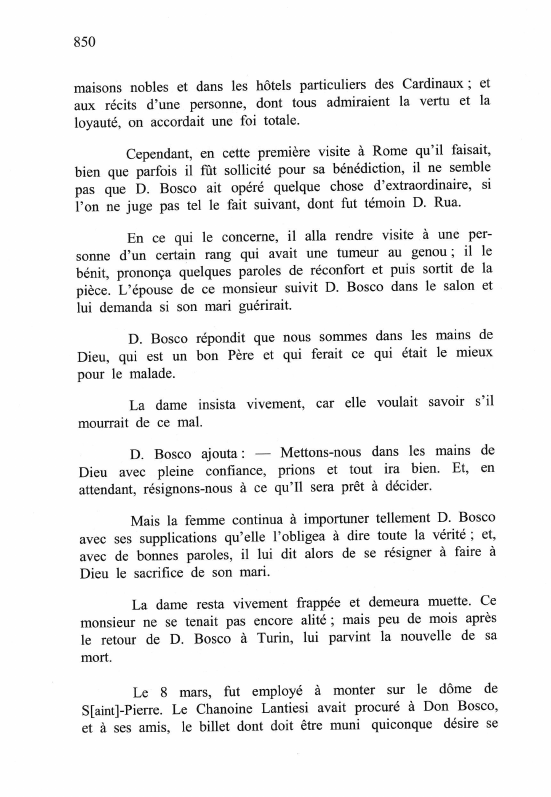 850

maisons nobles et dans les hôtels particuliers des Cardinaux ; et aux récits d'une personne, dont tous admiraient la vertu et la loyauté, on accordait une foi totale.

Cependant, en cette première visite à Rome qu'il faisait, bien que parfois il fût sollicité pour sa bénédiction, il ne semble pas que D. Bosco ait opéré quelque chose d'extraordinaire, si l'on ne juge pas tel le fait suivant, dont fut témoin D. Rua.

En ce qui le concerne, il alla rendre visite à une personne d'un certain rang qui avait une tumeur au genou ; il le bénit, prononça quelques paroles de réconfort et puis sortit de la pièce. L'épouse de ce monsieur suivit D. Bosco dans le salon et lui demanda si son mari guérirait.

D. Bosco répondit que nous sommes dans les mains de Dieu, qui est un bon Père et qui ferait ce qui était le mieux pour le malade.

La dame insista vivement, car elle voulait savoir s'il mourrait de ce mal.

D. Bosco ajouta : — Mettons-nous dans les mains de Dieu avec pleine confiance, prions et tout ira bien. Et, en attendant, résignons-nous à ce qu'Il sera prêt à décider.

Mais la femme continua à importuner tellement D. Bosco avec ses supplications qu'elle l'obligea à dire toute la vérité ; et, avec de bonnes paroles, il lui dit alors de se résigner à faire à Dieu le sacrifice de son mari.

La dame resta vivement frappée et demeura muette. Ce monsieur ne se tenait pas encore alité ; mais peu de mois après le retour de D. Bosco à Turin, lui parvint la nouvelle de sa mort.

Le 8 mars, fut employé à monter sur le dôme de S[aint]-Pierre. Le Chanoine Lantiesi avait procuré à Don Bosco, et à ses amis, le billet dont doit être muni quiconque désire se